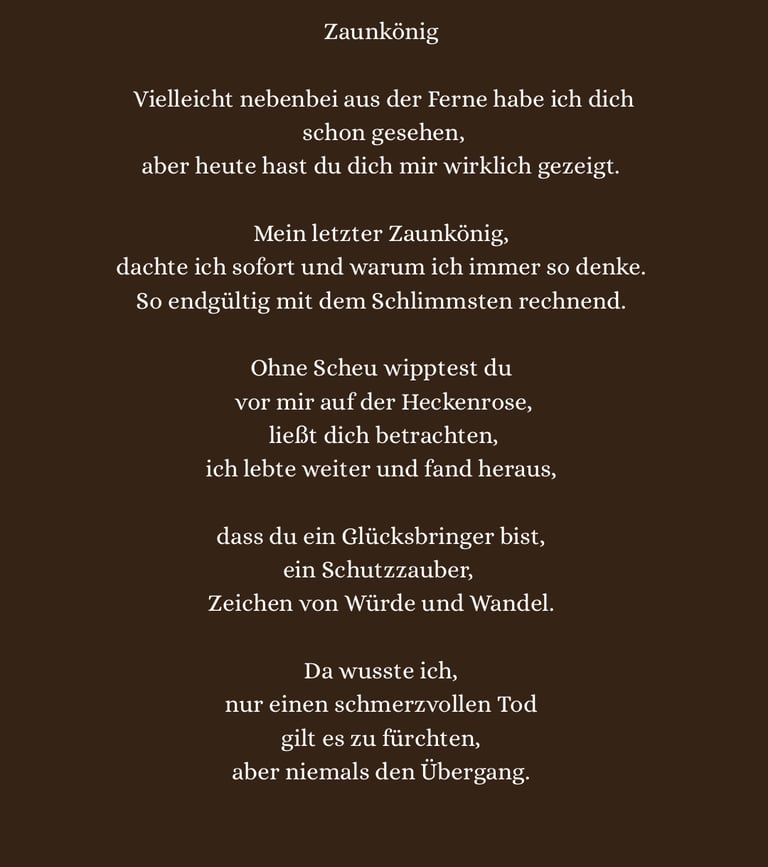 Zaunkönig

Vielleicht nebenbei aus der Ferne habe ich dich schon gesehen,
aber heute hast du dich mir wirklich gezeigt.

Mein letzter Zaunkönig,
dachte ich sofort und warum ich immer so denke.
So endgültig mit dem Schlimmsten rechnend.

Ohne Scheu wipptest du
vor mir auf der Heckenrose,
ließt dich betrachten,
ich lebte weiter und fand heraus,

dass du ein Glücksbringer bist,
ein Schutzzauber,
Zeichen von Würde und Wandel.

Da wusste ich,
nur einen schmerzvollen Tod
gilt es zu fürchten,
aber niemals den Übergang.